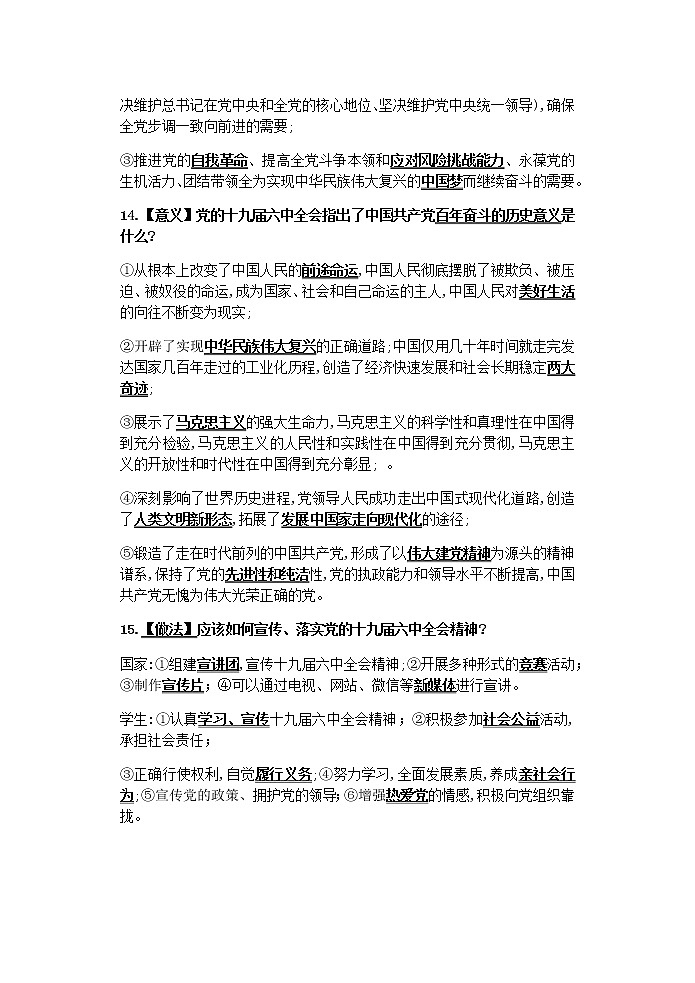 决维护总书记在党中央和全党的核心地位、坚决维护党中央统一领导)，确保全党步调一致向前进的需要；

③推进党的自我革命、提高全党斗争本领和应对风险挑战能力、永葆党的生机活力、团结带领全为实现中华民族伟大复兴的中国梦而继续奋斗的需要。

14.【意义】党的十九届六中全会指出了中国共产党百年奋斗的历史意义是什么?

①从根本上改变了中国人民的前途命运，中国人民彻底摆脱了被欺负、被压迫、被奴役的命运，成为国家、社会和自己命运的主人，中国人民对美好生活的向往不断变为现实；

②开辟了实现中华民族伟大复兴的正确道路；中国仅用几十年时间就走完发达国家几百年走过的工业化历程，创造了经济快速发展和社会长期稳定两大奇迹；

③展示了马克思主义的强大生命力，马克思主义的科学性和真理性在中国得到充分检验，马克思主义的人民性和实践性在中国得到充分贯彻，马克思主义的开放性和时代性在中国得到充分彰显；。

④深刻影响了世界历史进程，党领导人民成功走出中国式现代化道路，创造了人类文明新形态，拓展了发展中国家走向现代化的途径；

⑤锻造了走在时代前列的中国共产党，形成了以伟大建党精神为源头的精神谱系，保持了党的先进性和纯洁性，党的执政能力和领导水平不断提高，中国共产党无愧为伟大光荣正确的党。

15.【做法】应该如何宣传、落实党的十九届六中全会精神?

国家：①组建宣讲团，宣传十九届六中全会精神；②开展多种形式的竞赛活动；③制作宣传片；④可以通过电视、网站、微信等新媒体进行宣讲。

学生：①认真学习、宣传十九届六中全会精神；②积极参加社会公益活动，承担社会责任；

③正确行使权利，自觉履行义务；④努力学习，全面发展素质，养成亲社会行为；⑤宣传党的政策、拥护党的领导；⑥增强热爱党的情感，积极向党组织靠拢。